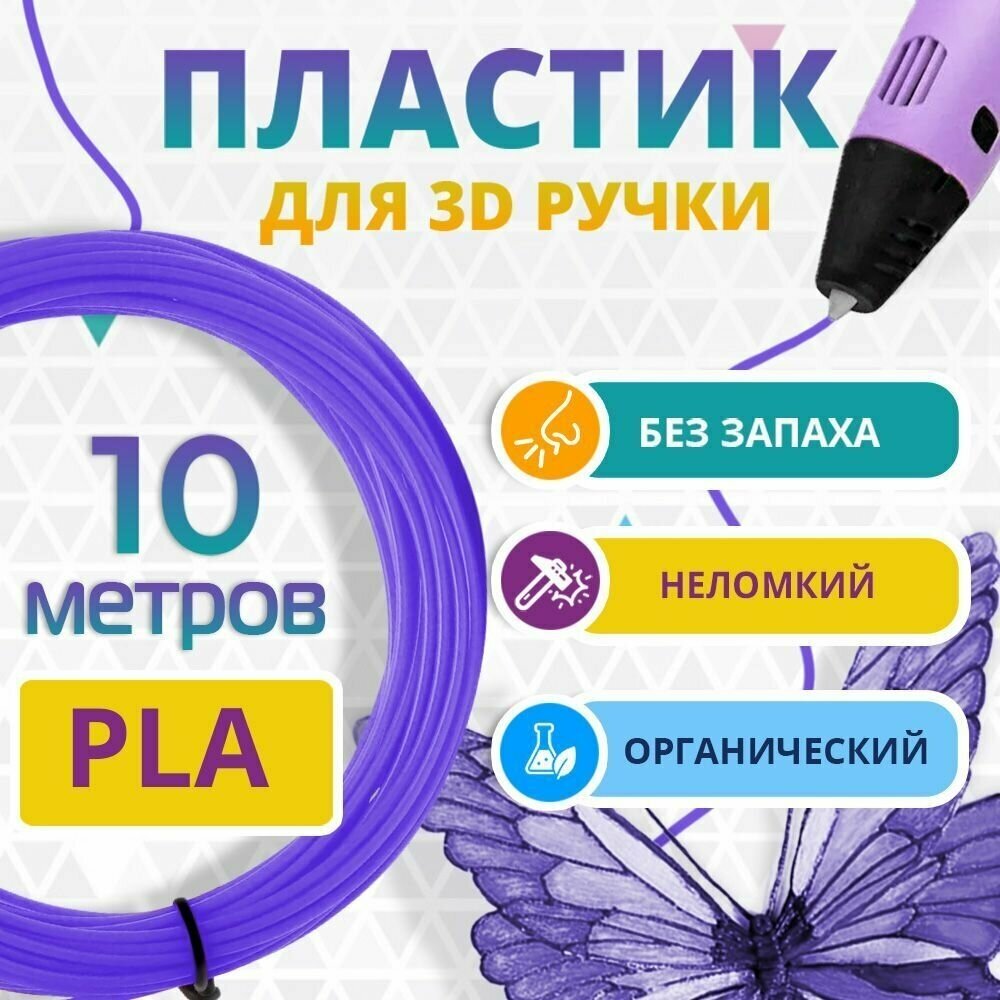 ПЛАСТИК
ДЛЯ 3D РУЧКИ

10
метров

PLA

БЕЗ ЗАПАХА

НЕЛОМКИЙ

ОРГАНИЧЕСКИЙ